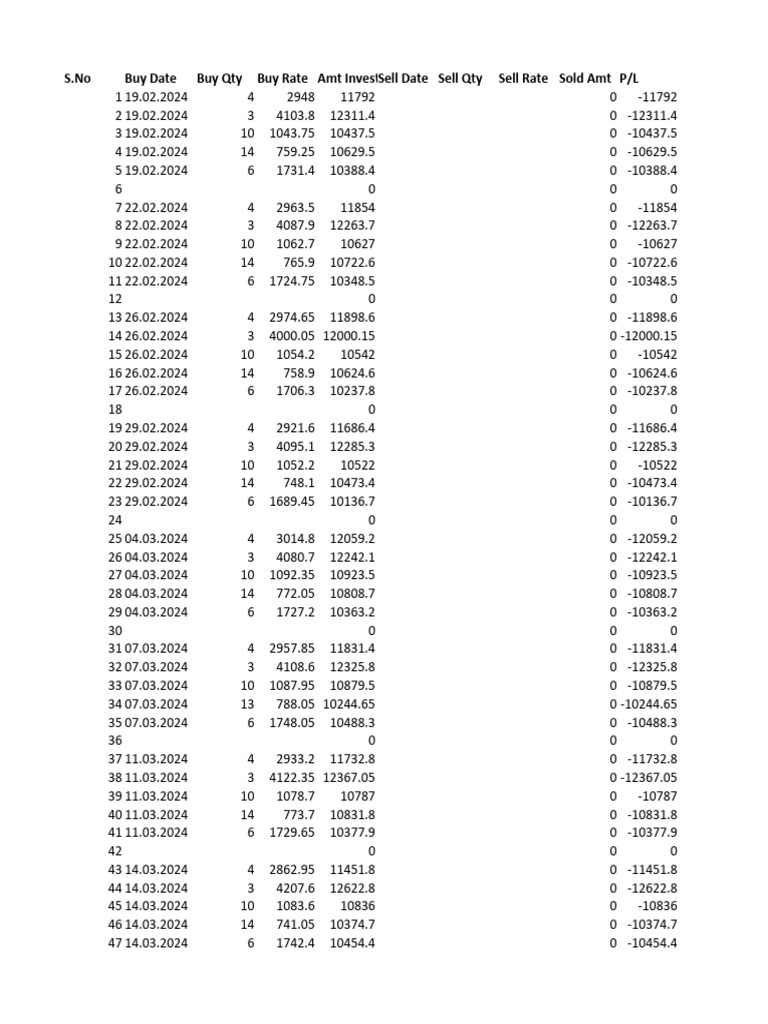 | S.No | Buy Date | Buy Qty | Buy Rate | Amt Invest | Sell Date | Sell Qty | Sell Rate | Sold Amt | P/L |
|---|---|---|---|---|---|---|---|---|---|
| 1 | 19.02.2024 | 4 | 2948 | 11792 | | | | 0 | -11792 |
| 2 | 19.02.2024 | 3 | 4103.8 | 12311.4 | | | | 0 | -12311.4 |
| 3 | 19.02.2024 | 10 | 1043.75 | 10437.5 | | | | 0 | -10437.5 |
| 4 | 19.02.2024 | 14 | 759.25 | 10629.5 | | | | 0 | -10629.5 |
| 5 | 19.02.2024 | 6 | 1731.4 | 10388.4 | | | | 0 | -10388.4 |
| 6 | | | | 0 | | | | 0 | 0 |
| 7 | 22.02.2024 | 4 | 2963.5 | 11854 | | | | 0 | -11854 |
| 8 | 22.02.2024 | 3 | 4087.9 | 12263.7 | | | | 0 | -12263.7 |
| 9 | 22.02.2024 | 10 | 1062.7 | 10627 | | | | 0 | -10627 |
| 10 | 22.02.2024 | 14 | 765.9 | 10722.6 | | | | 0 | -10722.6 |
| 11 | 22.02.2024 | 6 | 1724.75 | 10348.5 | | | | 0 | -10348.5 |
| 12 | | | | 0 | | | | 0 | 0 |
| 13 | 26.02.2024 | 4 | 2974.65 | 11898.6 | | | | 0 | -11898.6 |
| 14 | 26.02.2024 | 3 | 4000.05 | 12000.15 | | | | 0 | -12000.15 |
| 15 | 26.02.2024 | 10 | 1054.2 | 10542 | | | | 0 | -10542 |
| 16 | 26.02.2024 | 14 | 758.9 | 10624.6 | | | | 0 | -10624.6 |
| 17 | 26.02.2024 | 6 | 1706.3 | 10237.8 | | | | 0 | -10237.8 |
| 18 | | | | 0 | | | | 0 | 0 |
| 19 | 29.02.2024 | 4 | 2921.6 | 11686.4 | | | | 0 | -11686.4 |
| 20 | 29.02.2024 | 3 | 4095.1 | 12285.3 | | | | 0 | -12285.3 |
| 21 | 29.02.2024 | 10 | 1052.2 | 10522 | | | | 0 | -10522 |
| 22 | 29.02.2024 | 14 | 748.1 | 10473.4 | | | | 0 | -10473.4 |
| 23 | 29.02.2024 | 6 | 1689.45 | 10136.7 | | | | 0 | -10136.7 |
| 24 | | | | 0 | | | | 0 | 0 |
| 25 | 04.03.2024 | 4 | 3014.8 | 12059.2 | | | | 0 | -12059.2 |
| 26 | 04.03.2024 | 3 | 4080.7 | 12242.1 | | | | 0 | -12242.1 |
| 27 | 04.03.2024 | 10 | 1092.35 | 10923.5 | | | | 0 | -10923.5 |
| 28 | 04.03.2024 | 14 | 772.05 | 10808.7 | | | | 0 | -10808.7 |
| 29 | 04.03.2024 | 6 | 1727.2 | 10363.2 | | | | 0 | -10363.2 |
| 30 | | | | 0 | | | | 0 | 0 |
| 31 | 07.03.2024 | 4 | 2957.85 | 11831.4 | | | | 0 | -11831.4 |
| 32 | 07.03.2024 | 3 | 4108.6 | 12325.8 | | | | 0 | -12325.8 |
| 33 | 07.03.2024 | 10 | 1087.95 | 10879.5 | | | | 0 | -10879.5 |
| 34 | 07.03.2024 | 13 | 788.05 | 10244.65 | | | | 0 | -10244.65 |
| 35 | 07.03.2024 | 6 | 1748.05 | 10488.3 | | | | 0 | -10488.3 |
| 36 | | | | 0 | | | | 0 | 0 |
| 37 | 11.03.2024 | 4 | 2933.2 | 11732.8 | | | | 0 | -11732.8 |
| 38 | 11.03.2024 | 3 | 4122.35 | 12367.05 | | | | 0 | -12367.05 |
| 39 | 11.03.2024 | 10 | 1078.7 | 10787 | | | | 0 | -10787 |
| 40 | 11.03.2024 | 14 | 773.7 | 10831.8 | | | | 0 | -10831.8 |
| 41 | 11.03.2024 | 6 | 1729.65 | 10377.9 | | | | 0 | -10377.9 |
| 42 | | | | 0 | | | | 0 | 0 |
| 43 | 14.03.2024 | 4 | 2862.95 | 11451.8 | | | | 0 | -11451.8 |
| 44 | 14.03.2024 | 3 | 4207.6 | 12622.8 | | | | 0 | -12622.8 |
| 45 | 14.03.2024 | 10 | 1083.6 | 10836 | | | | 0 | -10836 |
| 46 | 14.03.2024 | 14 | 741.05 | 10374.7 | | | | 0 | -10374.7 |
| 47 | 14.03.2024 | 6 | 1742.4 | 10454.4 | | | | 0 | -10454.4 |